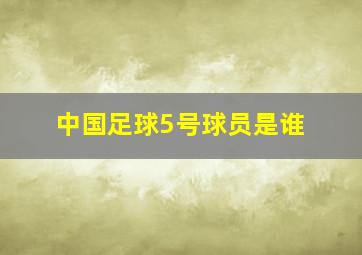 中国足球5号球员是谁